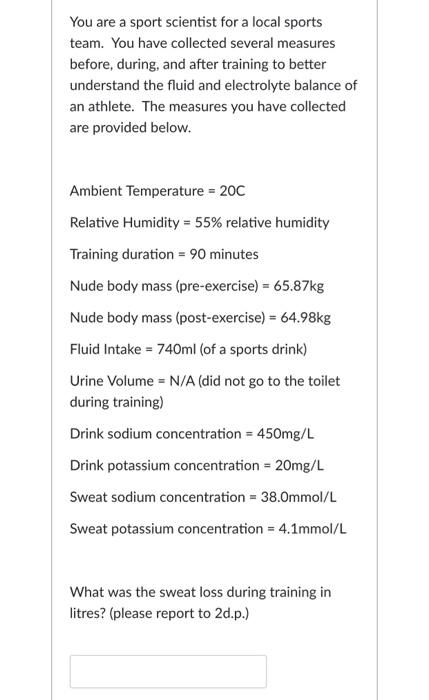 You are a sport scientist for a local sports team. You have collected several measures before, during, and after training to better understand the fluid and electrolyte balance of an athlete. The measures you have collected are provided below.

Ambient Temperature = 20C

Relative Humidity = 55% relative humidity

Training duration = 90 minutes

Nude body mass (pre-exercise) = 65.87kg

Nude body mass (post-exercise) = 64.98kg

Fluid Intake = 740ml (of a sports drink)

Urine Volume = N/A (did not go to the toilet during training)

Drink sodium concentration = 450mg/L

Drink potassium concentration = 20mg/L

Sweat sodium concentration = 38.0mmol/L

Sweat potassium concentration = 4.1mmol/L

What was the sweat loss during training in litres? (please report to 2d.p.)